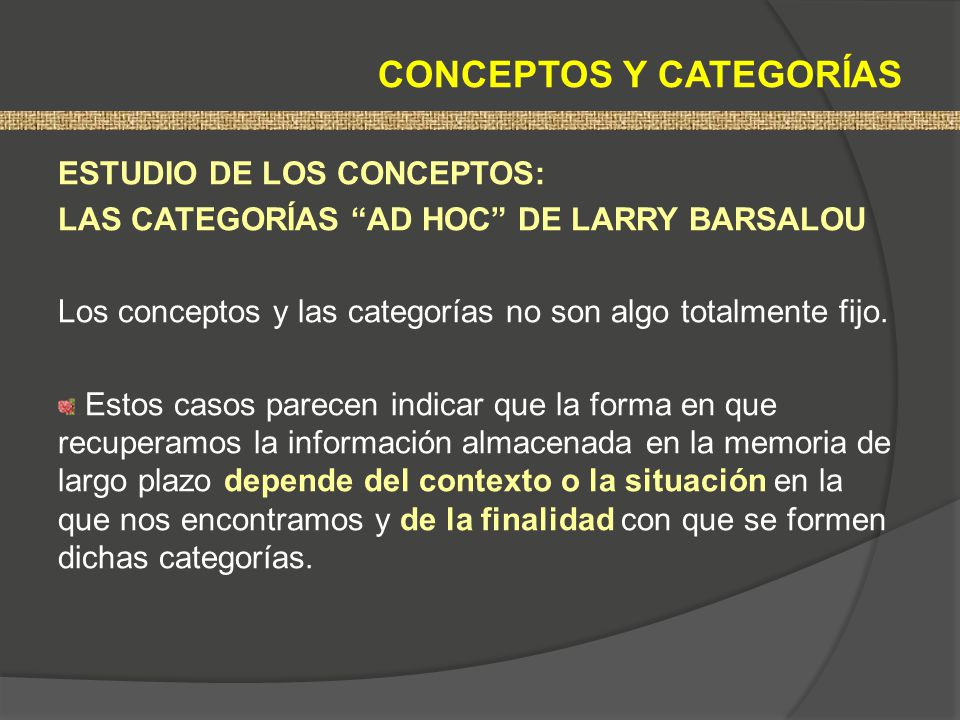 CONCEPTOS Y CATEGORÍAS

ESTUDIO DE LOS CONCEPTOS:
LAS CATEGORÍAS “AD HOC” DE LARRY BARSALOU

Los conceptos y las categorías no son algo totalmente fijo.

Estos casos parecen indicar que la forma en que recuperamos la información almacenada en la memoria de largo plazo depende del contexto o la situación en la que nos encontramos y de la finalidad con que se formen dichas categorías.